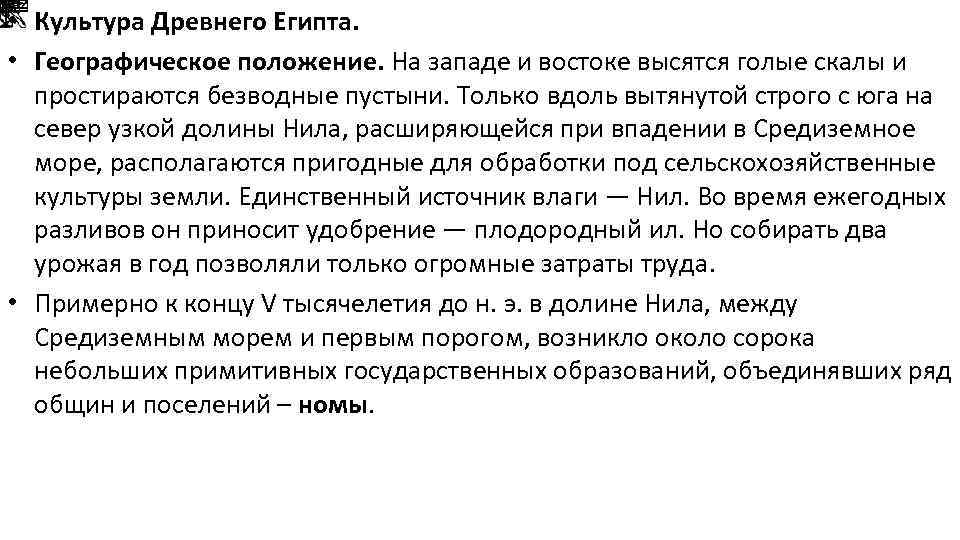 Культура Древнего Египта.

• Географическое положение. На западе и востоке высятся голые скалы и простираются безводные пустыни. Только вдоль вытянутой строго с юга на север узкой долины Нила, расширяющейся при впадении в Средиземное море, располагаются пригодные для обработки под сельскохозяйственные культуры земли. Единственный источник влаги — Нил. Во время ежегодных разливов он приносит удобрение — плодородный ил. Но собирать два урожая в год позволяли только огромные затраты труда.

• Примерно к концу V тысячелетия до н. э. в долине Нила, между Средиземным морем и первым порогом, возникло около сорока небольших примитивных государственных образований, объединявших ряд общин и поселений – номы.